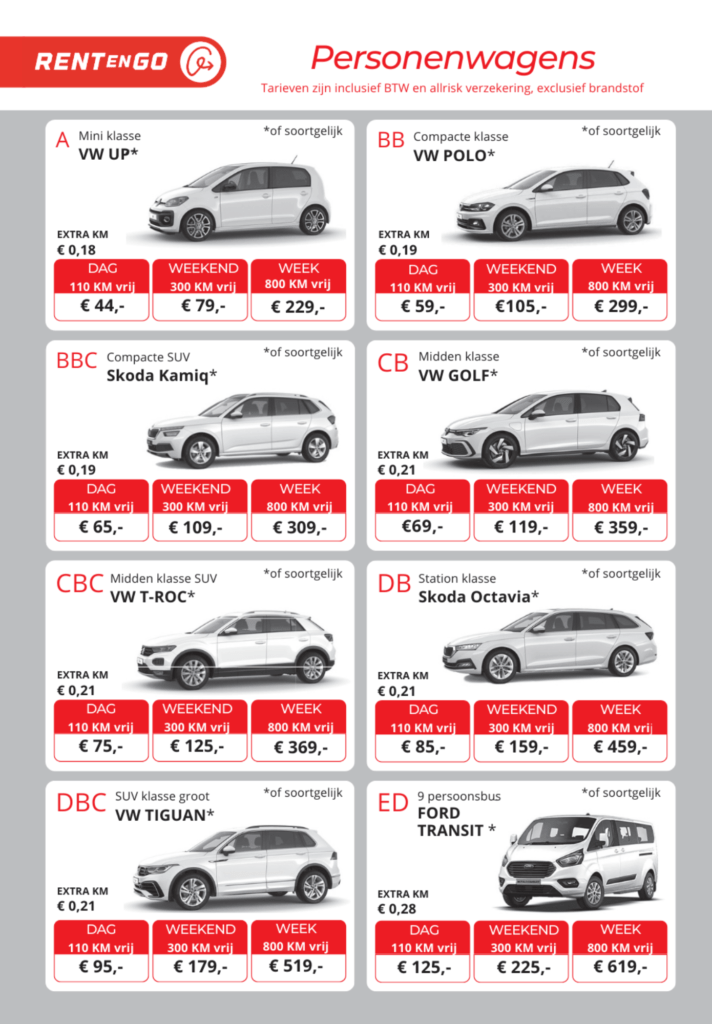 RENTENGO

Personenwagens
Tarieven zijn inclusief BTW en allrisk verzekering, exclusief brandstof

A Mini klasse
VW UP*
*of soortgelijk
EXTRA KM
€ 0,18

| DAG | WEEKEND | WEEK |
|---|---|---|
| 110 KM vrij | 300 KM vrij | 800 KM vrij |
| € 44,- | € 79,- | € 229,- |

BB Compacte klasse
VW POLO*
*of soortgelijk
EXTRA KM
€ 0,19

| DAG | WEEKEND | WEEK |
|---|---|---|
| 110 KM vrij | 300 KM vrij | 800 KM vrij |
| € 59,- | €105,- | € 299,- |

BBC Compacte SUV
Skoda Kamiq*
*of soortgelijk
EXTRA KM
€ 0,19

| DAG | WEEKEND | WEEK |
|---|---|---|
| 110 KM vrij | 300 KM vrij | 800 KM vrij |
| € 65,- | € 109,- | € 309,- |

CB Midden klasse
VW GOLF*
*of soortgelijk
EXTRA KM
€ 0,21

| DAG | WEEKEND | WEEK |
|---|---|---|
| 110 KM vrij | 300 KM vrij | 800 KM vrij |
| €69,- | € 119,- | € 359,- |

CBC Midden klasse SUV
VW T-ROC*
*of soortgelijk
EXTRA KM
€ 0,21

| DAG | WEEKEND | WEEK |
|---|---|---|
| 110 KM vrij | 300 KM vrij | 800 KM vrij |
| € 75,- | € 125,- | € 369,- |

DB Station klasse
Skoda Octavia*
*of soortgelijk
EXTRA KM
€ 0,21

| DAG | WEEKEND | WEEK |
|---|---|---|
| 110 KM vrij | 300 KM vrij | 800 KM vrij |
| € 85,- | € 159,- | € 459,- |

DBC SUV klasse groot
VW TIGUAN*
*of soortgelijk
EXTRA KM
€ 0,21

| DAG | WEEKEND | WEEK |
|---|---|---|
| 110 KM vrij | 300 KM vrij | 800 KM vrij |
| € 95,- | € 179,- | € 519,- |

ED 9 persoonsbus
FORD TRANSIT *
*of soortgelijk
EXTRA KM
€ 0,28

| DAG | WEEKEND | WEEK |
|---|---|---|
| 110 KM vrij | 300 KM vrij | 800 KM vrij |
| € 125,- | € 225,- | € 619,- |